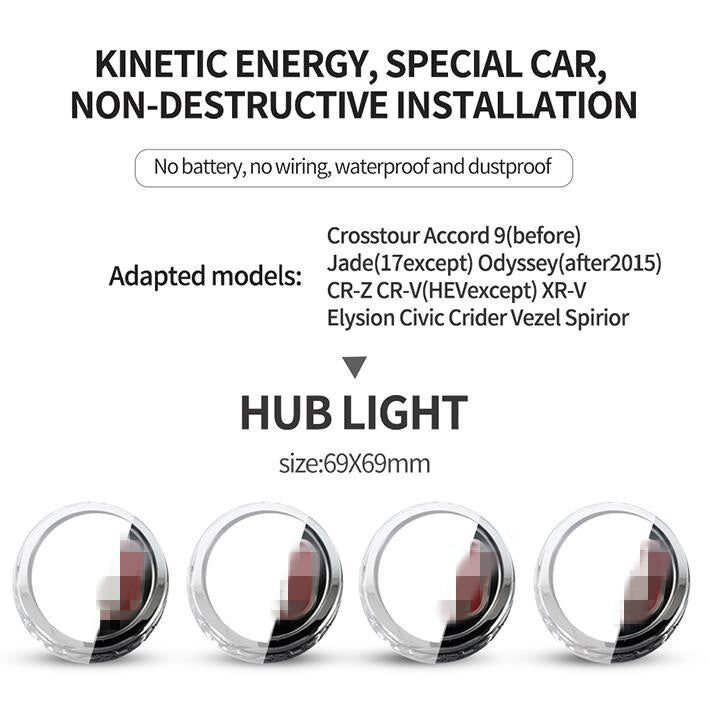 KINETIC ENERGY, SPECIAL CAR, NON-DESTRUCTIVE INSTALLATION

No battery, no wiring, waterproof and dustproof

Adapted models:

Crosstour Accord 9(before)
Jade(17except) Odyssey(after2015)
CR-Z CR-V(HEVexcept) XR-V
Elysion Civic Crider Vezel Spirior

HUB LIGHT

size:69X69mm